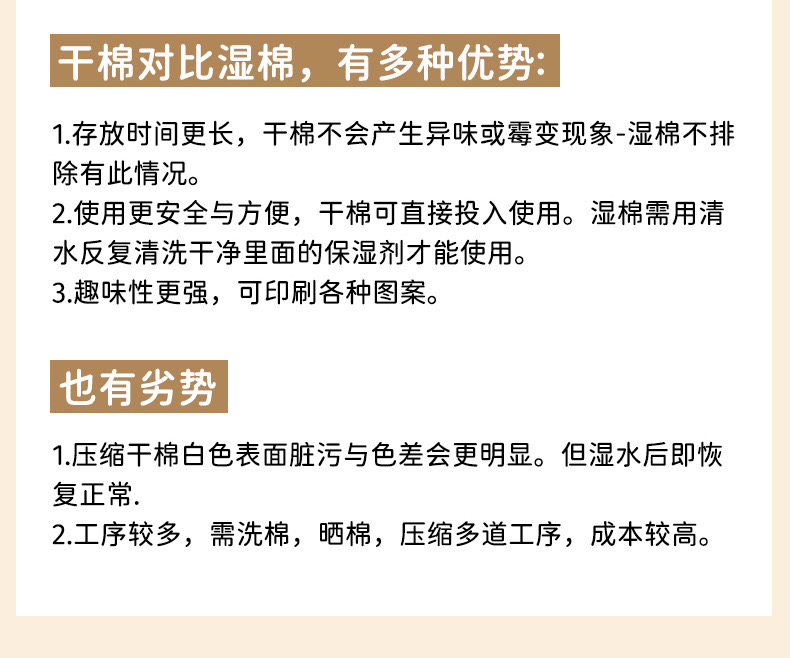 干棉对比湿棉，有多种优势:

1.存放时间更长，干棉不会产生异味或霉变现象-湿棉不排除有此情况。
2.使用更安全与方便，干棉可直接投入使用。湿棉需用清水反复清洗干净里面的保湿剂才能使用。
3.趣味性更强，可印刷各种图案。

也有劣势

1.压缩干棉白色表面脏污与色差会更明显。但湿水后即恢复正常.
2.工序较多，需洗棉，晒棉，压缩多道工序，成本较高。